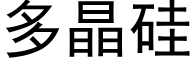 多晶硅